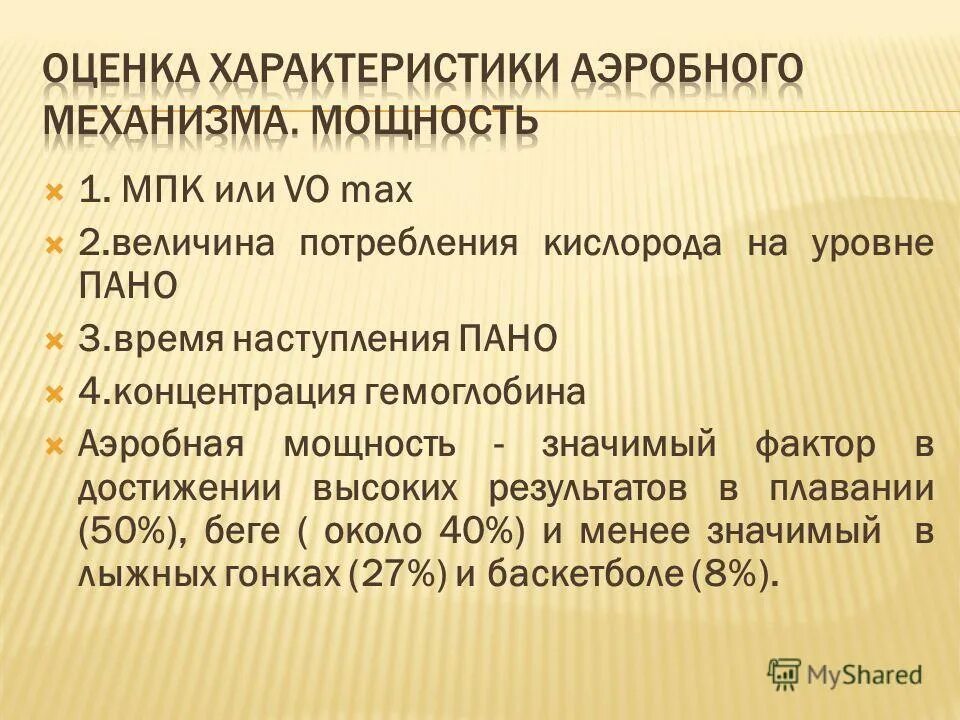 ОЦЕНКА ХАРАКТЕРИСТИКИ АЭРОБНОГО МЕХАНИЗМА. МОЩНОСТЬ

1. МПК или VO max

2.величина потребления кислорода на уровне ПАНО

3.время наступления ПАНО

4.концентрация гемоглобина

Аэробная мощность - значимый фактор в достижении высоких результатов в плавании (50%), беге ( около 40%) и менее значимый в лыжных гонках (27%) и баскетболе (8%).

MyShared